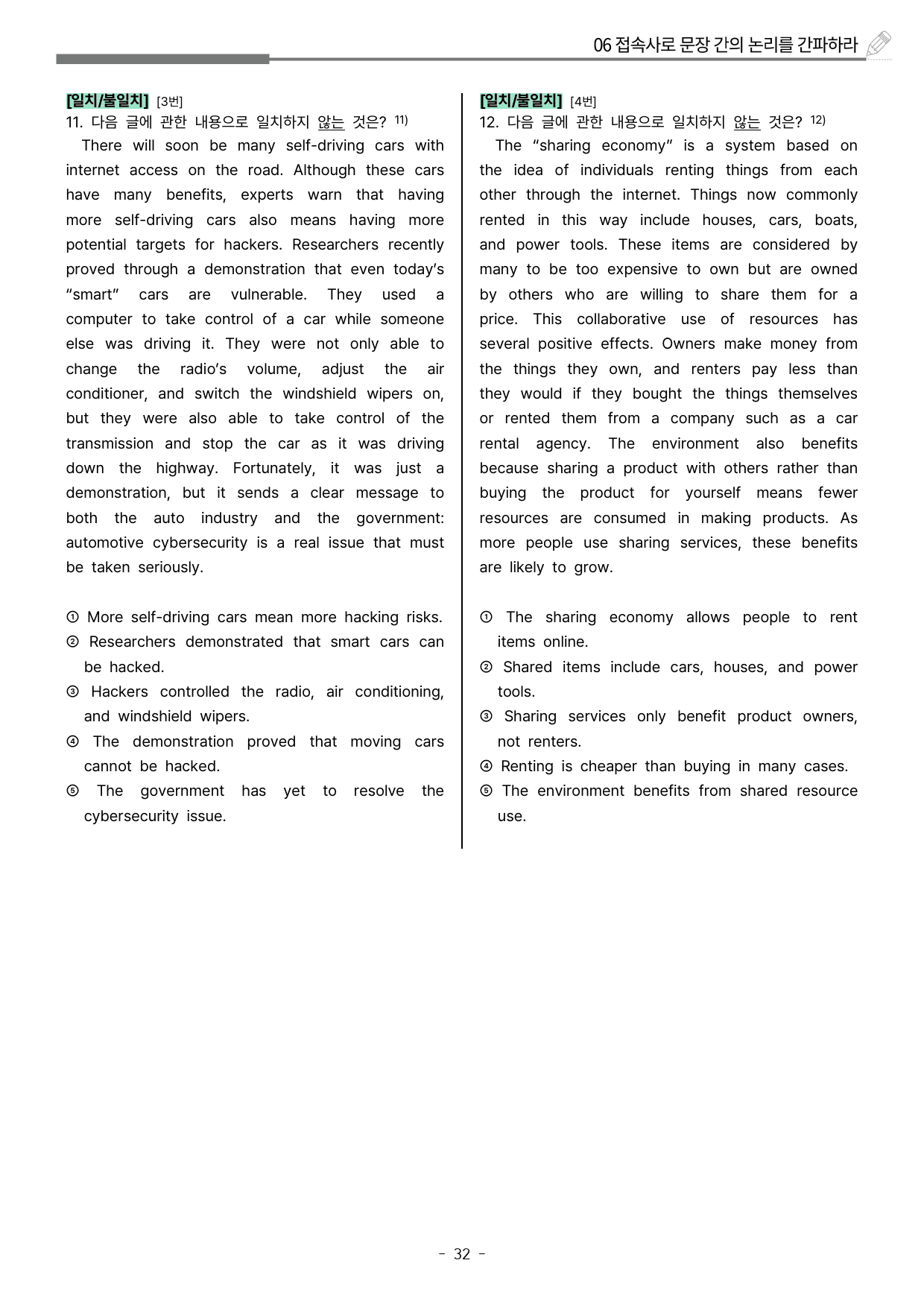 06 접속사로 문장 간의 논리를 간파하라

[일치/불일치] [3번]
11. 다음 글에 관한 내용으로 일치하지 않는 것은? $^{11)}$

There will soon be many self-driving cars with internet access on the road. Although these cars have many benefits, experts warn that having more self-driving cars also means having more potential targets for hackers. Researchers recently proved through a demonstration that even today's "smart" cars are vulnerable. They used a computer to take control of a car while someone else was driving it. They were not only able to change the radio's volume, adjust the air conditioner, and switch the windshield wipers on, but they were also able to take control of the transmission and stop the car as it was driving down the highway. Fortunately, it was just a demonstration, but it sends a clear message to both the auto industry and the government: automotive cybersecurity is a real issue that must be taken seriously.

① More self-driving cars mean more hacking risks.
② Researchers demonstrated that smart cars can be hacked.
③ Hackers controlled the radio, air conditioning, and windshield wipers.
④ The demonstration proved that moving cars cannot be hacked.
⑤ The government has yet to resolve the cybersecurity issue.

[일치/불일치] [4번]
12. 다음 글에 관한 내용으로 일치하지 않는 것은? $^{12)}$

The "sharing economy" is a system based on the idea of individuals renting things from each other through the internet. Things now commonly rented in this way include houses, cars, boats, and power tools. These items are considered by many to be too expensive to own but are owned by others who are willing to share them for a price. This collaborative use of resources has several positive effects. Owners make money from the things they own, and renters pay less than they would if they bought the things themselves or rented them from a company such as a car rental agency. The environment also benefits because sharing a product with others rather than buying the product for yourself means fewer resources are consumed in making products. As more people use sharing services, these benefits are likely to grow.

① The sharing economy allows people to rent items online.
② Shared items include cars, houses, and power tools.
③ Sharing services only benefit product owners, not renters.
④ Renting is cheaper than buying in many cases.
⑤ The environment benefits from shared resource use.

- 32 -